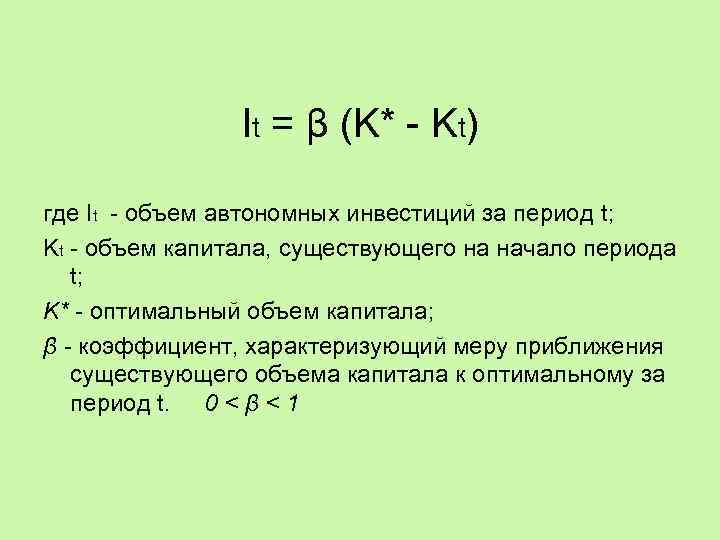 $I_t = \beta (K^* - K_t)$

где $I_t$ - объем автономных инвестиций за период t;

$K_t$ - объем капитала, существующего на начало периода t;

$K^*$ - оптимальный объем капитала;

$\beta$ - коэффициент, характеризующий меру приближения существующего объема капитала к оптимальному за период t. $0 < \beta < 1$